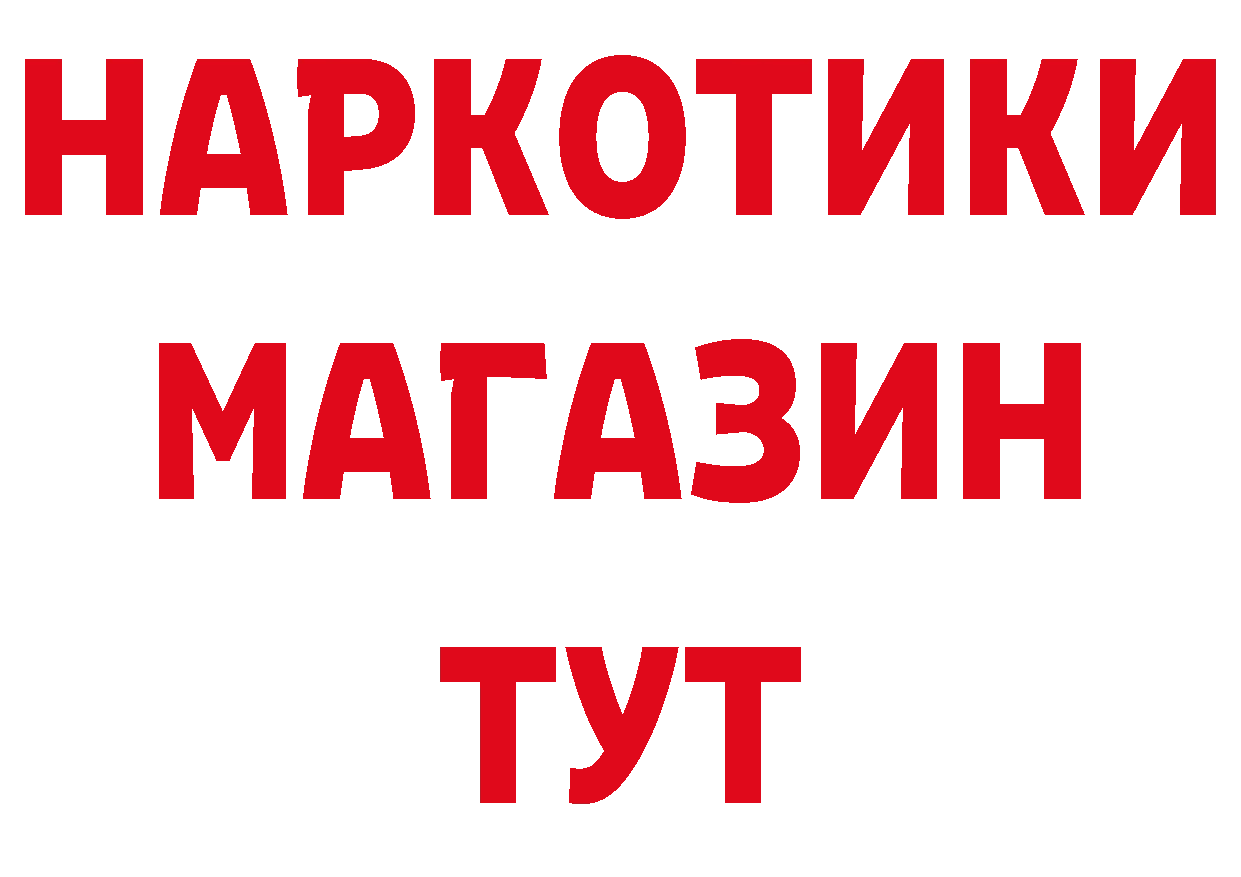 НАРКОТИКИ
МАГАЗИН
ТУТ